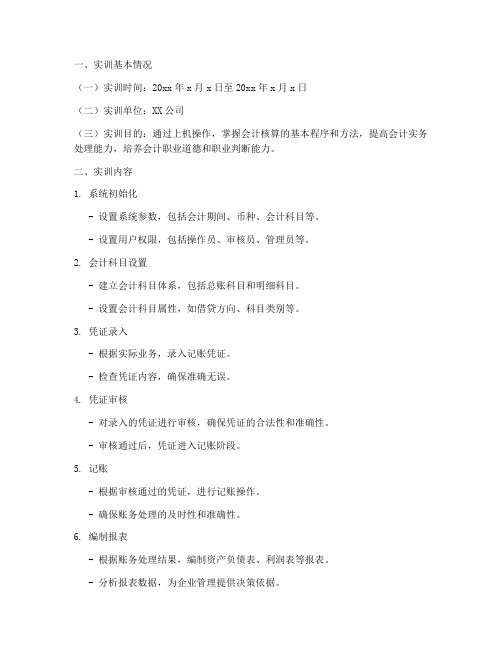 一、实训基本情况

（一）实训时间：20xx 年 x 月 x 日至 20xx 年 x 月 x 日

（二）实训单位：XX 公司

（三）实训目的：通过上机操作，掌握会计核算的基本程序和方法，提高会计实务处理能力，培养会计职业道德和职业判断能力。

二、实训内容

1. 系统初始化

- 设置系统参数，包括会计期间、币种、会计科目等。

- 设置用户权限，包括操作员、审核员、管理员等。

2. 会计科目设置

- 建立会计科目体系，包括总账科目和明细科目。

- 设置会计科目属性，如借贷方向、科目类别等。

3. 凭证录入

- 根据实际业务，录入记账凭证。

- 检查凭证内容，确保准确无误。

4. 凭证审核

- 对录入的凭证进行审核，确保凭证的合法性和准确性。

- 审核通过后，凭证进入记账阶段。

5. 记账

- 根据审核通过的凭证，进行记账操作。

- 确保账务处理的及时性和准确性。

6. 编制报表

- 根据账务处理结果，编制资产负债表、利润表等报表。

- 分析报表数据，为企业管理提供决策依据。